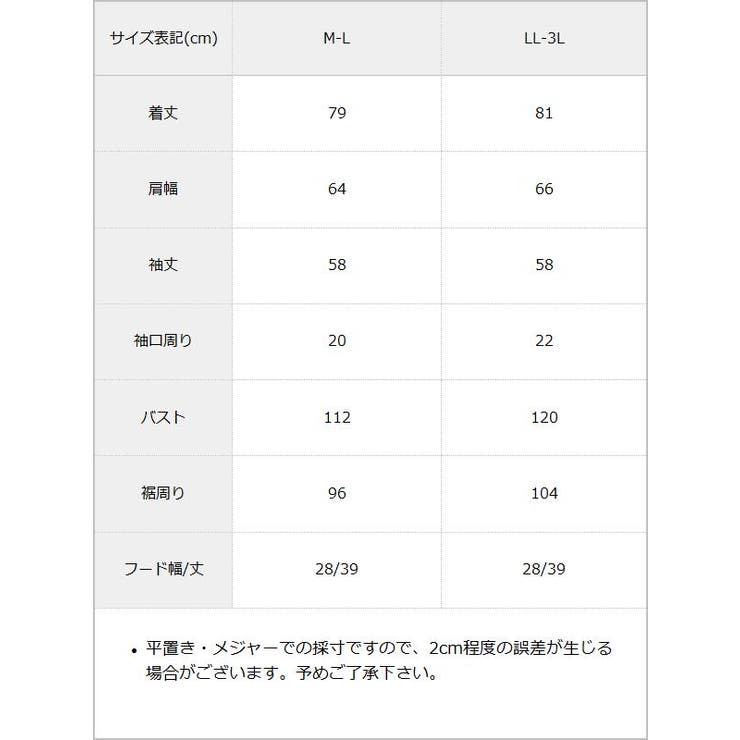 | サイズ表記(cm) | M-L | LL-3L |
|---|---|---|
| 着丈 | 79 | 81 |
| 肩幅 | 64 | 66 |
| 袖丈 | 58 | 58 |
| 袖口周り | 20 | 22 |
| バスト | 112 | 120 |
| 裾周り | 96 | 104 |
| フード幅/丈 | 28/39 | 28/39 |

• 平置き・メジャーでの採寸ですので、2cm程度の誤差が生じる場合がございます。予めご了承下さい。